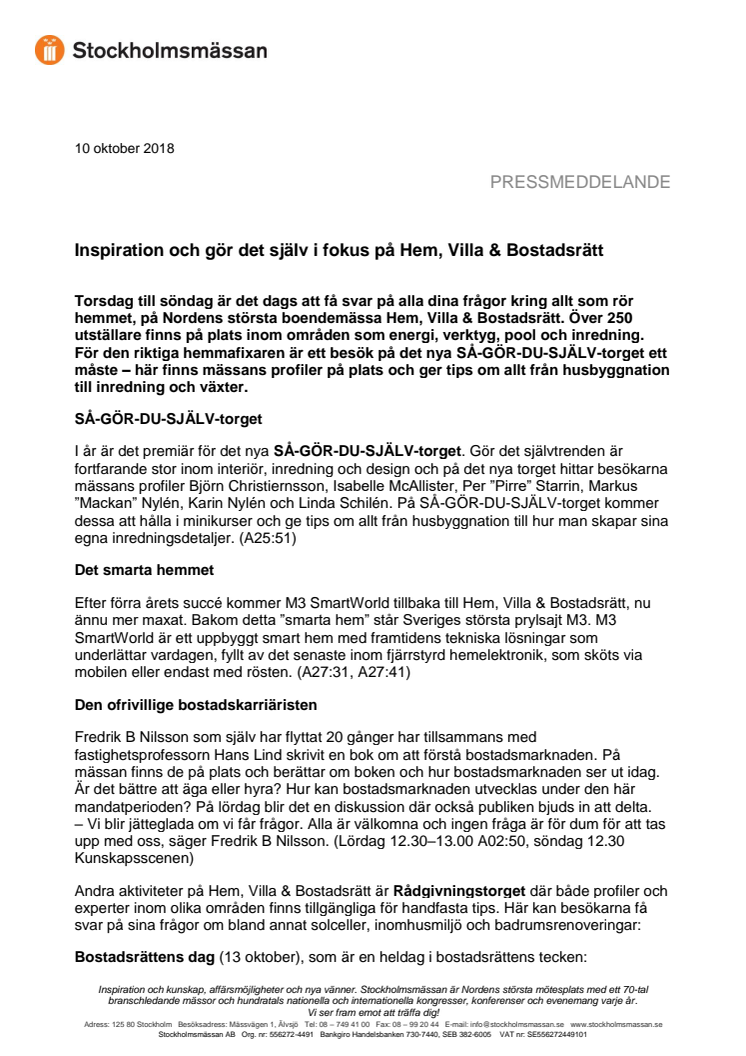 Stockholmsmässan

10 oktober 2018

PRESSMEDDELANDE

Inspiration och gör det själv i fokus på Hem, Villa & Bostadsrätt

Torsdag till söndag är det dags att få svar på alla dina frågor kring allt som rör hemmet, på Nordens största boendemässa Hem, Villa & Bostadsrätt. Över 250 utställare finns på plats inom områden som energi, verktyg, pool och inredning. För den riktiga hemmafixaren är ett besök på det nya SÅ-GÖR-DU-SJÄLV-torget ett måste – här finns mässans profiler på plats och ger tips om allt från husbyggnation till inredning och växter.

SÅ-GÖR-DU-SJÄLV-torget

I år är det premiär för det nya SÅ-GÖR-DU-SJÄLV-torget. Gör det självtrenden är fortfarande stor inom interiör, inredning och design och på det nya torget hittar besökarna mässans profiler Björn Christiernsson, Isabelle McAllister, Per "Pirre" Starrin, Markus "Mackan" Nylén, Karin Nylén och Linda Schilén. På SÅ-GÖR-DU-SJÄLV-torget kommer dessa att hålla i minikurser och ge tips om allt från husbyggnation till hur man skapar sina egna inredningsdetaljer. (A25:51)

Det smarta hemmet

Efter förra årets succé kommer M3 SmartWorld tillbaka till Hem, Villa & Bostadsrätt, nu ännu mer maxat. Bakom detta "smarta hem" står Sveriges största prylsajt M3. M3 SmartWorld är ett uppbyggt smart hem med framtidens tekniska lösningar som underlättar vardagen, fyllt av det senaste inom fjärrstyrd hemelektronik, som sköts via mobilen eller endast med rösten. (A27:31, A27:41)

Den ofrivillige bostadskarriäristen

Fredrik B Nilsson som själv har flyttat 20 gånger har tillsammans med fastighetsprofessorn Hans Lind skrivit en bok om att förstå bostadsmarknaden. På mässan finns de på plats och berättar om boken och hur bostadsmarknaden ser ut idag. Är det bättre att äga eller hyra? Hur kan bostadsmarknaden utvecklas under den här mandatperioden? På lördag blir det en diskussion där också publiken bjuds in att delta.
– Vi blir jätteglada om vi får frågor. Alla är välkomna och ingen fråga är för dum för att tas upp med oss, säger Fredrik B Nilsson. (Lördag 12.30–13.00 A02:50, söndag 12.30 Kunskapsscenen)

Andra aktiviteter på Hem, Villa & Bostadsrätt är Rådgivningstorget där både profiler och experter inom olika områden finns tillgängliga för handfasta tips. Här kan besökarna få svar på sina frågor om bland annat solceller, inomhusmiljö och badrumsrenoveringar:

Bostadsrättens dag (13 oktober), som är en heldag i bostadsrättens tecken:

Inspiration och kunskap, affärsmöjligheter och nya vänner. Stockholmsmässan är Nordens största mötesplats med ett 70-tal branschledande mässor och hundratals nationella och internationella kongresser, konferenser och evenemang varje år.
Vi ser fram emot att träffa dig!
Adress: 125 80 Stockholm Besöksadress: Mässvägen 1, Älvsjö Tel: 08 – 749 41 00 Fax: 08 – 99 20 44 E-mail: info@stockholmsmassan.se www.stockholmsmassan.se
Stockholmsmässan AB Org. nr: 556272-4491 Bankgiro Handelsbanken 730-7440, SEB 382-6005 VAT nr: SE556272449101